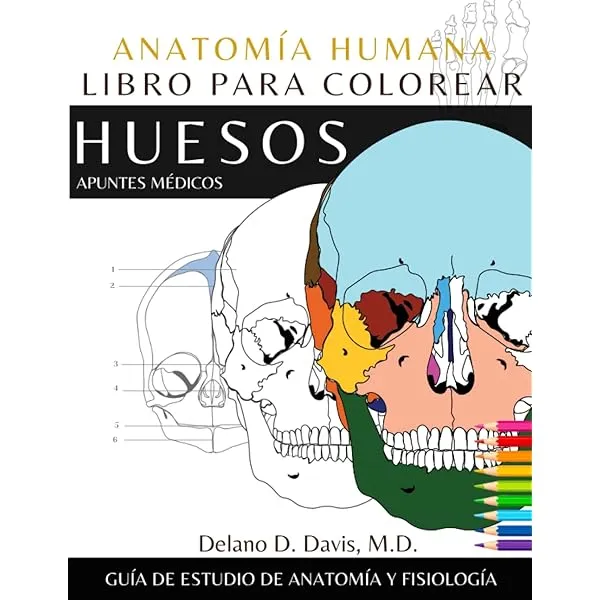 ANATOMÍA HUMANA
LIBRO PARA COLOREAR

HUESOS
APUNTES MÉDICOS

1
2
3
4
5
6

Delano D. Davis, M.D.

GUÍA DE ESTUDIO DE ANATOMÍA Y FISIOLOGÍA